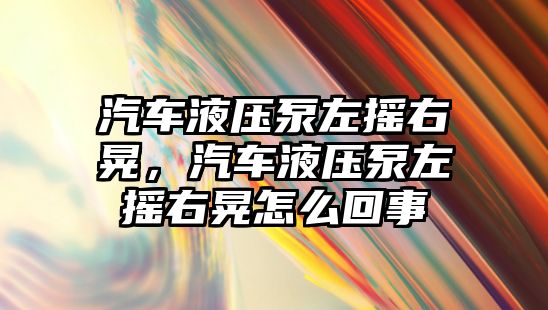 汽车液压泵左摇右晃，汽车液压泵左摇右晃怎么回事